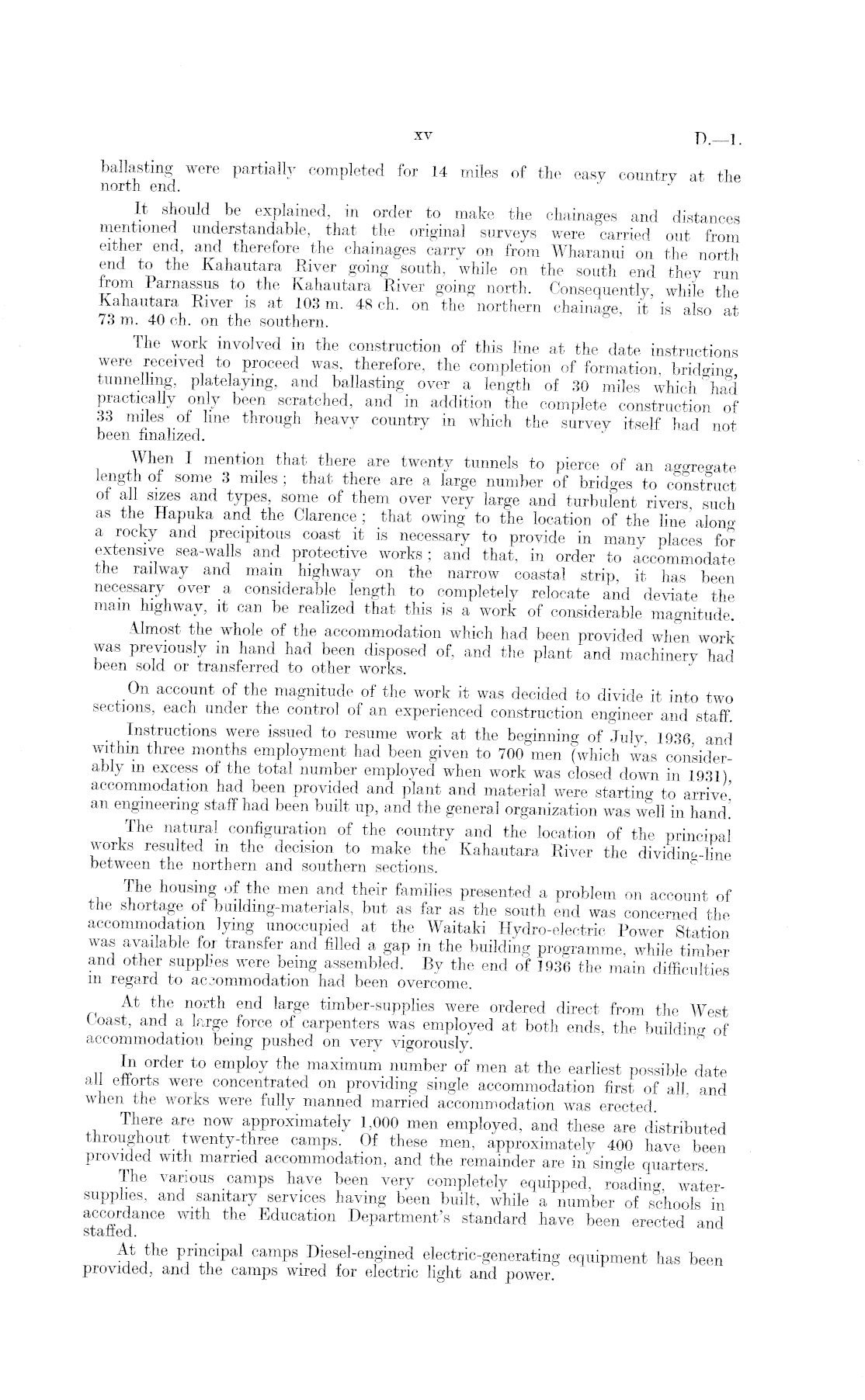 xv D.—1.

ballasting were partially completed for 14 miles of the easy country at the north end.

It should be explained, in order to make the chainages and distances mentioned understandable, that the original surveys were carried out from either end, and therefore the chainages carry on from Wharanui on the north end to the Kahautara River going south, while on the south end they run from Parnassus to the Kahautara River going north. Consequently, while the Kahautara River is at 103 m. 48 ch. on the northern chainage, it is also at 73 m. 40 ch. on the southern.

The work involved in the construction of this line at the date instructions were received to proceed was, therefore, the completion of formation, bridging, tunnelling, platelaying, and ballasting over a length of 30 miles which had practically only been scratched, and in addition the complete construction of 33 miles of line through heavy country in which the survey itself had not been finalized.

When I mention that there are twenty tunnels to pierce of an aggregate length of some 3 miles; that there are a large number of bridges to construct of all sizes and types, some of them over very large and turbulent rivers, such as the Hapuka and the Clarence; that owing to the location of the line along a rocky and precipitous coast it is necessary to provide in many places for extensive sea-walls and protective works; and that, in order to accommodate the railway and main highway on the narrow coastal strip, it has been necessary over a considerable length to completely relocate and deviate the main highway, it can be realized that this is a work of considerable magnitude.

Almost the whole of the accommodation which had been provided when work was previously in hand had been disposed of, and the plant and machinery had been sold or transferred to other works.

On account of the magnitude of the work it was decided to divide it into two sections, each under the control of an experienced construction engineer and staff.

Instructions were issued to resume work at the beginning of July, 1936, and within three months employment had been given to 700 men (which was considerably in excess of the total number employed when work was closed down in 1931), accommodation had been provided and plant and material were starting to arrive, an engineering staff had been built up, and the general organization was well in hand.

The natural configuration of the country and the location of the principal works resulted in the decision to make the Kahautara River the dividing-line between the northern and southern sections.

The housing of the men and their families presented a problem on account of the shortage of building-materials, but as far as the south end was concerned the accommodation lying unoccupied at the Waitaki Hydro-electric Power Station was available for transfer and filled a gap in the building programme, while timber and other supplies were being assembled. By the end of 1936 the main difficulties in regard to accommodation had been overcome.

At the north end large timber-supplies were ordered direct from the West Coast, and a large force of carpenters was employed at both ends, the building of accommodation being pushed on very vigorously.

In order to employ the maximum number of men at the earliest possible date all efforts were concentrated on providing single accommodation first of all, and when the works were fully manned married accommodation was erected.

There are now approximately 1,000 men employed, and these are distributed throughout twenty-three camps. Of these men, approximately 400 have been provided with married accommodation, and the remainder are in single quarters.

The various camps have been very completely equipped, roading, water-supplies, and sanitary services having been built, while a number of schools in accordance with the Education Department's standard have been erected and staffed.

At the principal camps Diesel-engined electric-generating equipment has been provided, and the camps wired for electric light and power.